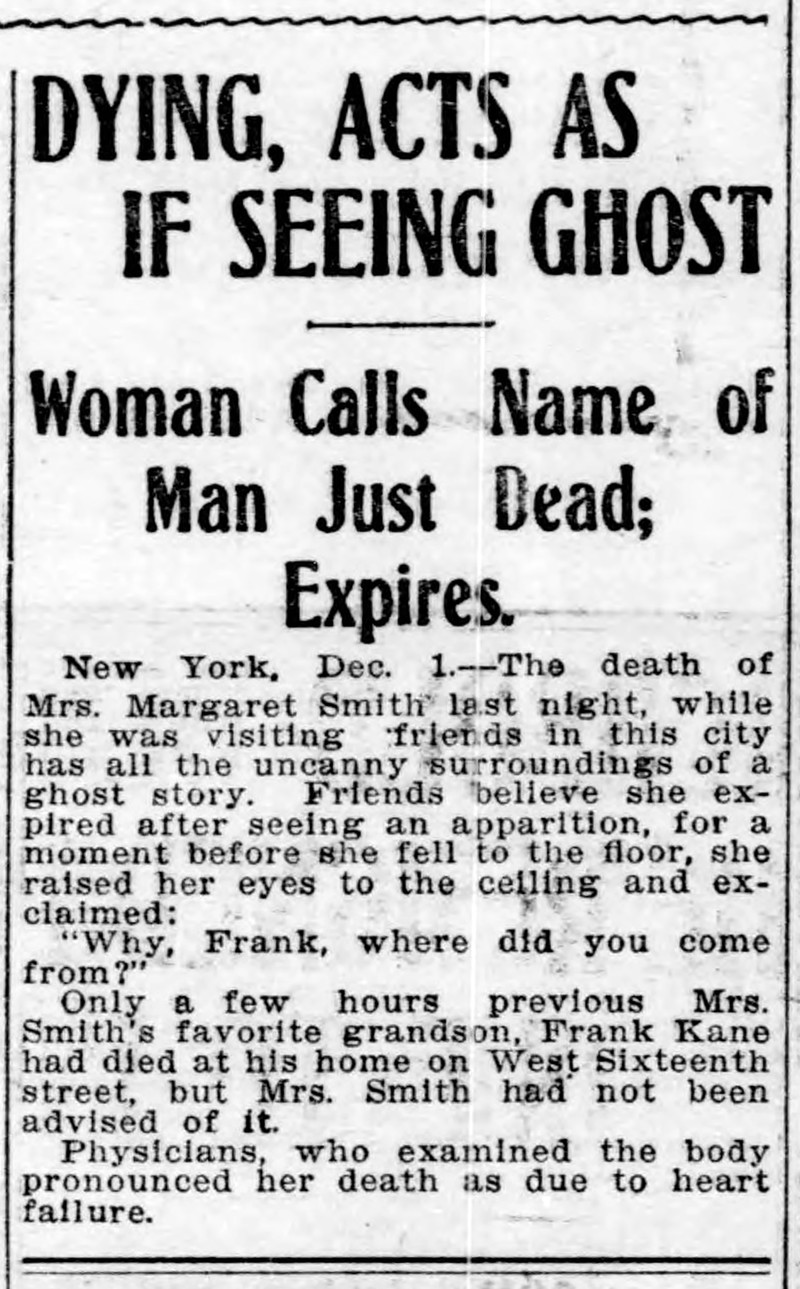 DYING, ACTS AS IF SEEING GHOST

Woman Calls Name of Man Just Dead; Expires.

New York, Dec. 1.--The death of Mrs. Margaret Smith last night, while she was visiting friends in this city has all the uncanny surroundings of a ghost story. Friends believe she expired after seeing an apparition, for a moment before she fell to the floor, she raised her eyes to the ceiling and exclaimed:

"Why, Frank, where did you come from?"

Only a few hours previous Mrs. Smith's favorite grandson, Frank Kane had died at his home on West Sixteenth street, but Mrs. Smith had not been advised of it.

Physicians, who examined the body pronounced her death as due to heart failure.